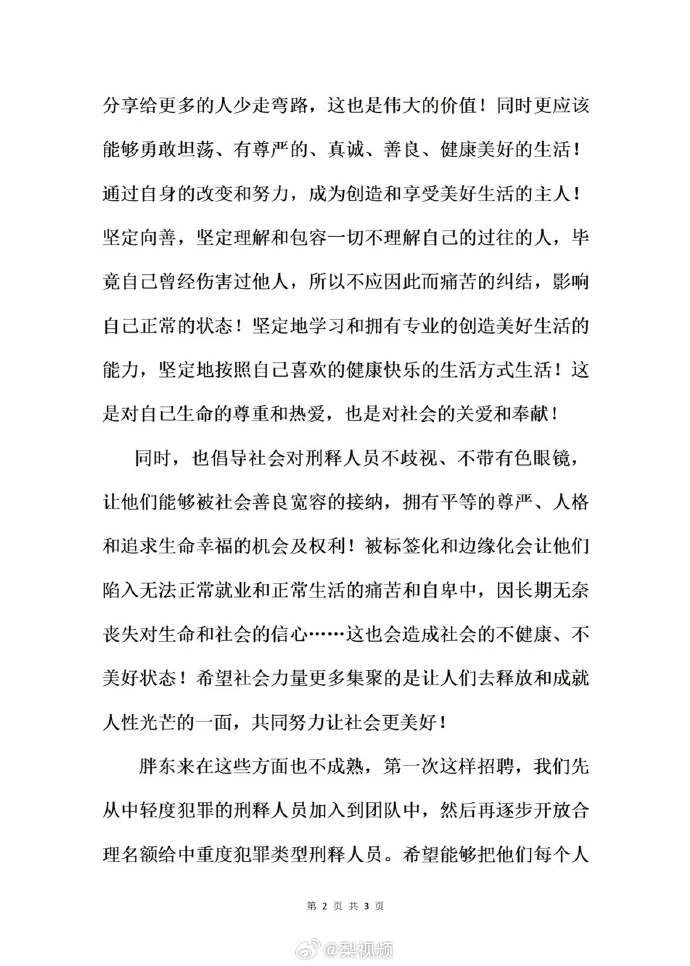 分享给更多的人少走弯路，这也是伟大的价值！同时更应该能够勇敢坦荡、有尊严的、真诚、善良、健康美好的生活！通过自身的改变和努力，成为创造和享受美好生活的主人！坚定向善，坚定理解和包容一切不理解自己的过往的人，毕竟自己曾经伤害过他人，所以不应因此而痛苦的纠结，影响自己正常的状态！坚定地学习和拥有专业的创造美好生活的能力，坚定地按照自己喜欢的健康快乐的生活方式生活！这是对自己生命的尊重和热爱，也是对社会的关爱和奉献！

同时，也倡导社会对刑释人员不歧视、不带有色眼镜，让他们能够被社会善良宽容的接纳，拥有平等的尊严、人格和追求生命幸福的机会及权利！被标签化和边缘化会让他们陷入无法正常就业和正常生活的痛苦和自卑中，因长期无奈丧失对生命和社会的信心……这也会造成社会的不健康、不美好状态！希望社会力量更多集聚的是让人们去释放和成就人性光芒的一面，共同努力让社会更美好！

胖东来在这些方面也不成熟，第一次这样招聘，我们先从中轻度犯罪的刑释人员加入到团队中，然后再逐步开放合理名额给中重度犯罪类型刑释人员。希望能够把他们每个人

第 2 页 共 3 页

@梨视频